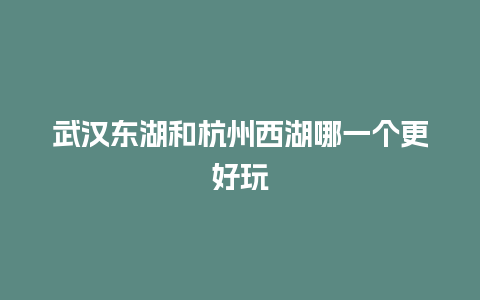 武汉东湖和杭州西湖哪一个更好玩